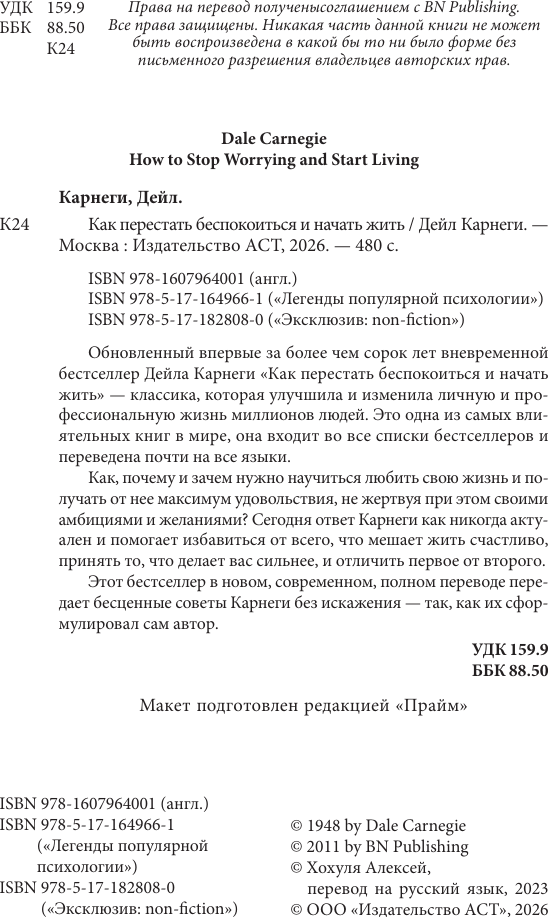 УДК 159.9
ББК 88.50
К24

Права на перевод полученысоглашением с BN Publishing. Все права защищены. Никакая часть данной книги не может быть воспроизведена в какой бы то ни было форме без письменного разрешения владельцев авторских прав.

Dale Carnegie
How to Stop Worrying and Start Living

Карнеги, Дейл.

К24 Как перестать беспокоиться и начать жить / Дейл Карнеги. — Москва : Издательство АСТ, 2026. — 480 с.

ISBN 978-1607964001 (англ.)
ISBN 978-5-17-164966-1 («Легенды популярной психологии»)
ISBN 978-5-17-182808-0 («Эксклюзив: non-fiction»)

Обновленный впервые за более чем сорок лет вневременной бестселлер Дейла Карнеги «Как перестать беспокоиться и начать жить» — классика, которая улучшила и изменила личную и профессиональную жизнь миллионов людей. Это одна из самых влиятельных книг в мире, она входит во все списки бестселлеров и переведена почти на все языки.

Как, почему и зачем нужно научиться любить свою жизнь и получать от нее максимум удовольствия, не жертвуя при этом своими амбициями и желаниями? Сегодня ответ Карнеги как никогда актуален и помогает избавиться от всего, что мешает жить счастливо, принять то, что делает вас сильнее, и отличить первое от второго.

Этот бестселлер в новом, современном, полном переводе передает бесценные советы Карнеги без искажения — так, как их сформулировал сам автор.

УДК 159.9
ББК 88.50

Макет подготовлен редакцией «Прайм»

ISBN 978-1607964001 (англ.)
ISBN 978-5-17-164966-1 («Легенды популярной психологии»)
ISBN 978-5-17-182808-0 («Эксклюзив: non-fiction»)

© 1948 by Dale Carnegie
© 2011 by BN Publishing
© Хохуля Алексей, перевод на русский язык, 2023
© ООО «Издательство АСТ», 2026